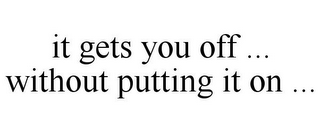 it gets you off ...
without putting it on ...